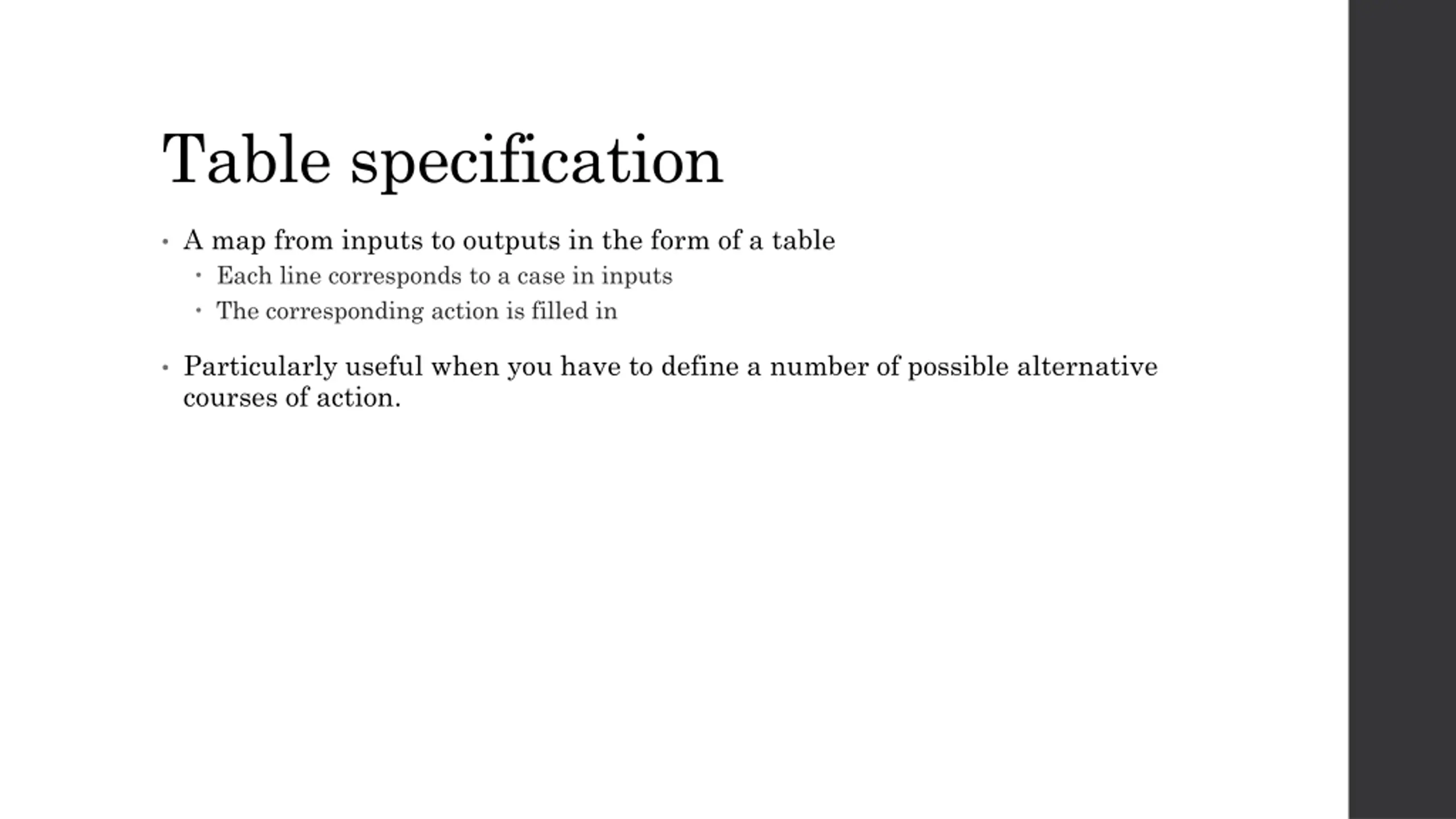 Table specification

• A map from inputs to outputs in the form of a table
• Each line corresponds to a case in inputs
• The corresponding action is filled in

• Particularly useful when you have to define a number of possible alternative courses of action.